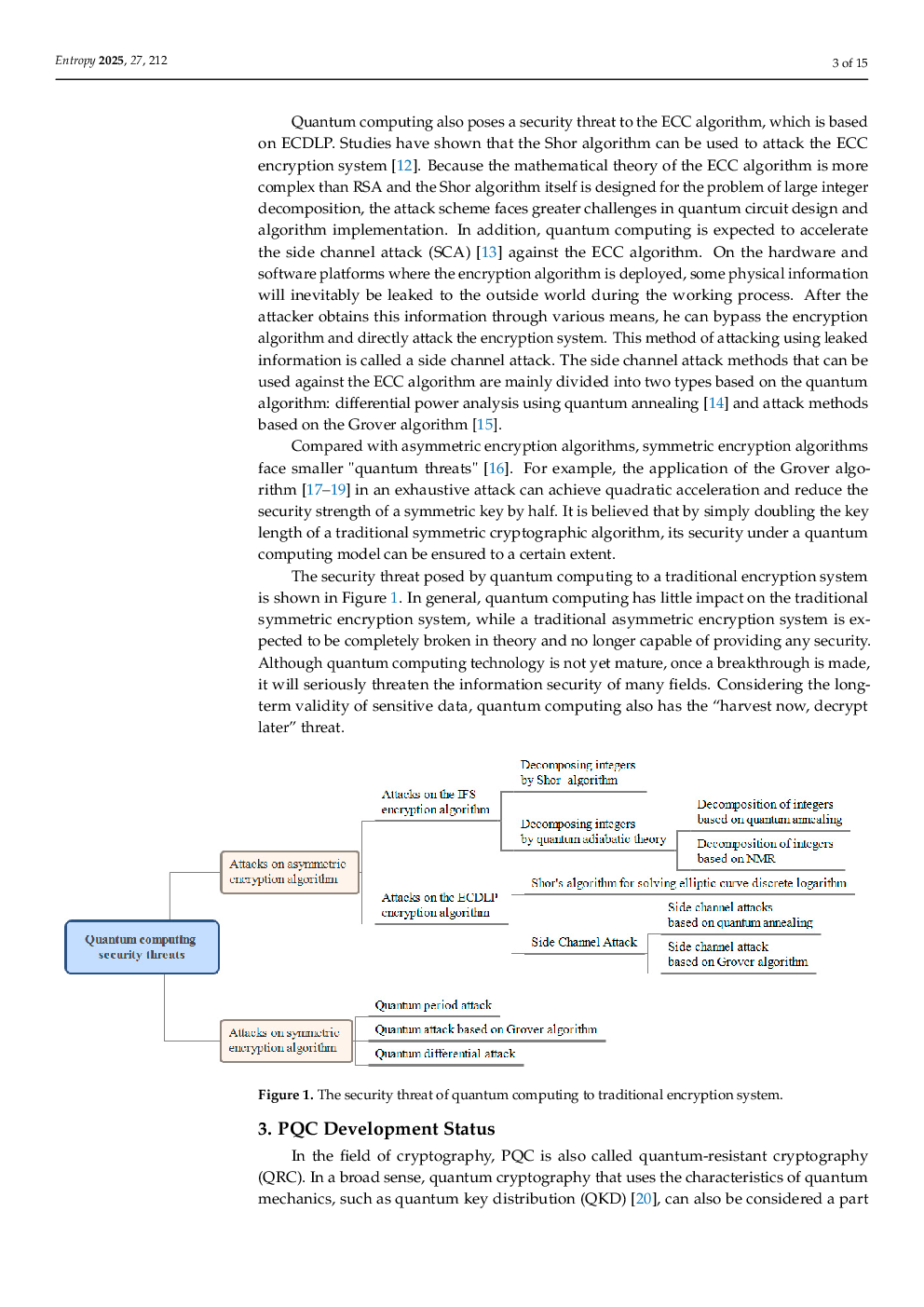 Entropy 2025, 27, 212

3 of 15

Quantum computing also poses a security threat to the ECC algorithm, which is based on ECDLP. Studies have shown that the Shor algorithm can be used to attack the ECC encryption system [12]. Because the mathematical theory of the ECC algorithm is more complex than RSA and the Shor algorithm itself is designed for the problem of large integer decomposition, the attack scheme faces greater challenges in quantum circuit design and algorithm implementation. In addition, quantum computing is expected to accelerate the side channel attack (SCA) [13] against the ECC algorithm. On the hardware and software platforms where the encryption algorithm is deployed, some physical information will inevitably be leaked to the outside world during the working process. After the attacker obtains this information through various means, he can bypass the encryption algorithm and directly attack the encryption system. This method of attacking using leaked information is called a side channel attack. The side channel attack methods that can be used against the ECC algorithm are mainly divided into two types based on the quantum algorithm: differential power analysis using quantum annealing [14] and attack methods based on the Grover algorithm [15].

Compared with asymmetric encryption algorithms, symmetric encryption algorithms face smaller "quantum threats" [16]. For example, the application of the Grover algorithm [17–19] in an exhaustive attack can achieve quadratic acceleration and reduce the security strength of a symmetric key by half. It is believed that by simply doubling the key length of a traditional symmetric cryptographic algorithm, its security under a quantum computing model can be ensured to a certain extent.

The security threat posed by quantum computing to a traditional encryption system is shown in Figure 1. In general, quantum computing has little impact on the traditional symmetric encryption system, while a traditional asymmetric encryption system is expected to be completely broken in theory and no longer capable of providing any security. Although quantum computing technology is not yet mature, once a breakthrough is made, it will seriously threaten the information security of many fields. Considering the long-term validity of sensitive data, quantum computing also has the “harvest now, decrypt later” threat.

Quantum computing security threats
Attacks on asymmetric encryption algorithm
Attacks on the IFS encryption algorithm
Decomposing integers by Shor algorithm
Decomposing integers by quantum adiabatic theory
Decomposition of integers based on quantum annealing
Decomposition of integers based on NMR
Attacks on the ECDLP encryption algorithm
Shor's algorithm for solving elliptic curve discrete logarithm
Side Channel Attack
Side channel attacks based on quantum annealing
Side channel attack based on Grover algorithm
Attacks on symmetric encryption algorithm
Quantum period attack
Quantum attack based on Grover algorithm
Quantum differential attack

Figure 1. The security threat of quantum computing to traditional encryption system.

3. PQC Development Status

In the field of cryptography, PQC is also called quantum-resistant cryptography (QRC). In a broad sense, quantum cryptography that uses the characteristics of quantum mechanics, such as quantum key distribution (QKD) [20], can also be considered a part